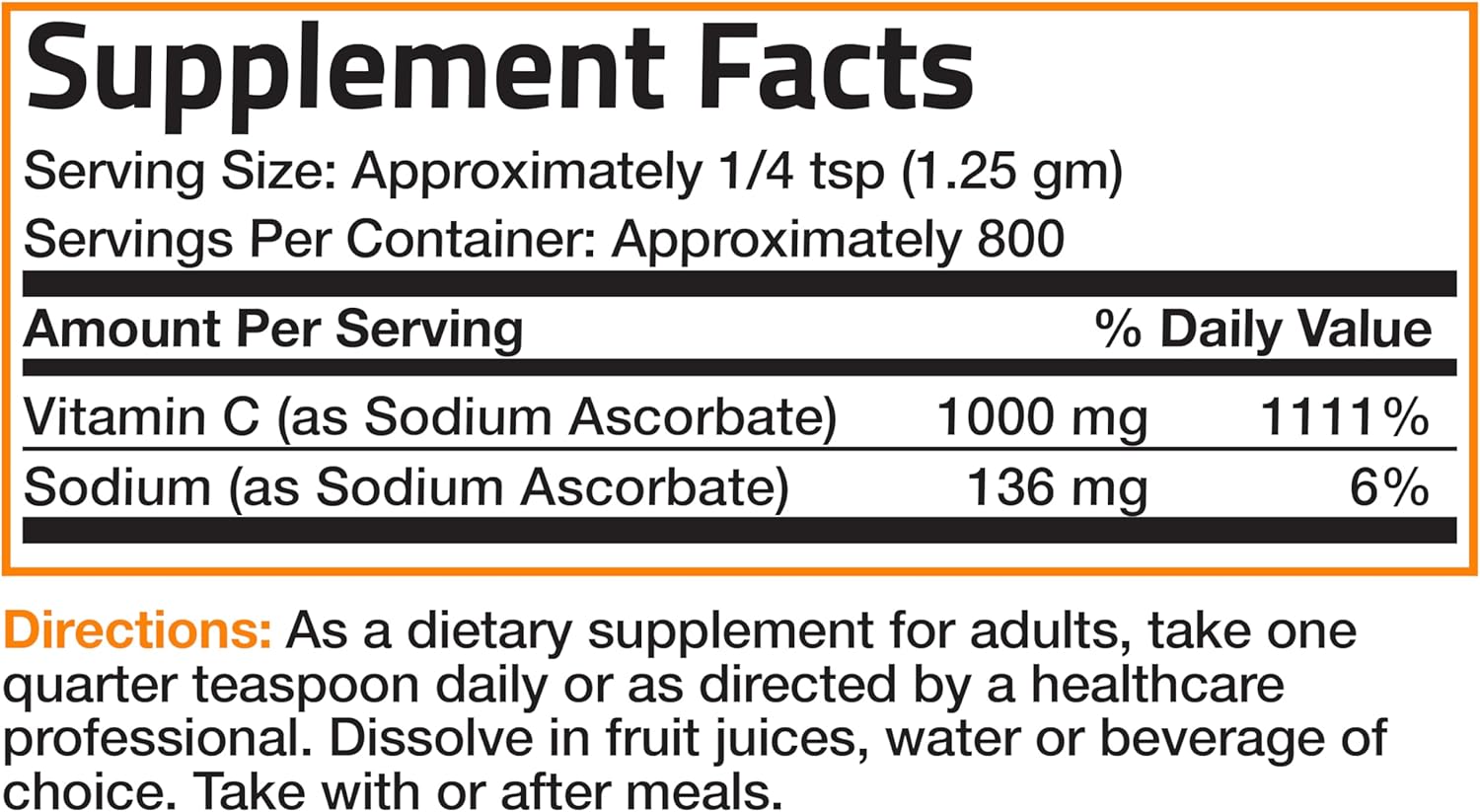 Supplement Facts

Serving Size: Approximately 1/4 tsp (1.25 gm)
Servings Per Container: Approximately 800

| Amount Per Serving | | % Daily Value |
|---|---|---|
| Vitamin C (as Sodium Ascorbate) | 1000 mg | 1111% |
| Sodium (as Sodium Ascorbate) | 136 mg | 6% |

Directions: As a dietary supplement for adults, take one quarter teaspoon daily or as directed by a healthcare professional. Dissolve in fruit juices, water or beverage of choice. Take with or after meals.